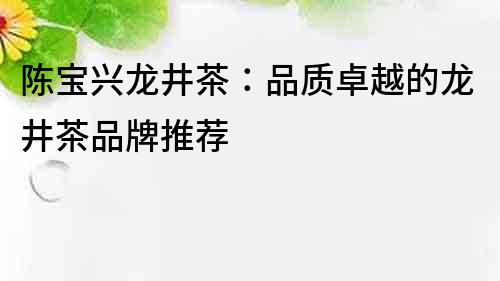 陈宝兴龙井茶：品质卓越的龙井茶品牌推荐